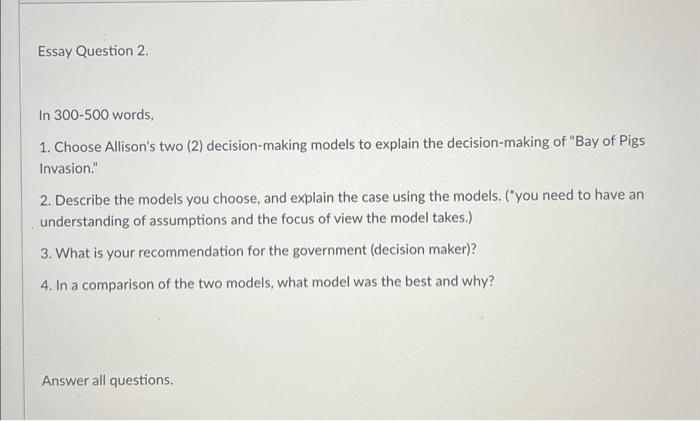 Essay Question 2.

In 300-500 words,

1. Choose Allison's two (2) decision-making models to explain the decision-making of "Bay of Pigs Invasion."

2. Describe the models you choose, and explain the case using the models. (*you need to have an understanding of assumptions and the focus of view the model takes.)

3. What is your recommendation for the government (decision maker)?

4. In a comparison of the two models, what model was the best and why?

Answer all questions.